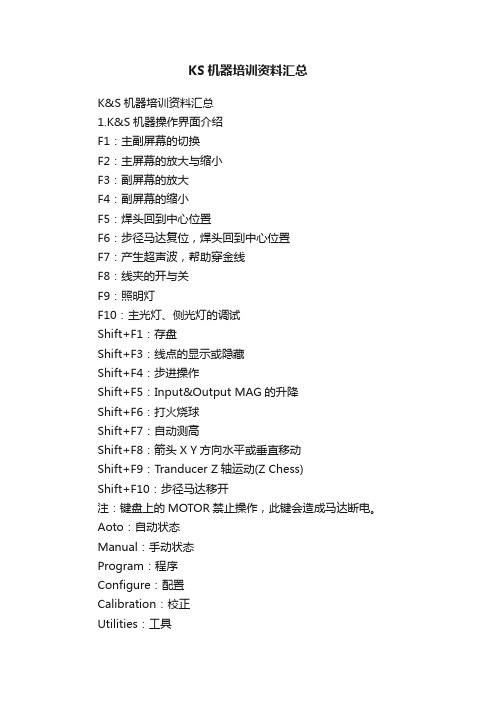 KS 机器培训资料汇总

K&S 机器培训资料汇总
1.K&S 机器操作界面介绍
F1：主副屏幕的切换
F2：主屏幕的放大与缩小
F3：副屏幕的放大
F4：副屏幕的缩小
F5：焊头回到中心位置
F6：步径马达复位，焊头回到中心位置
F7：产生超声波，帮助穿金线
F8：线夹的开与关
F9：照明灯
F10：主光灯、侧光灯的调试
Shift+F1：存盘
Shift+F3：线点的显示或隐藏
Shift+F4：步进操作
Shift+F5：Input&Output MAG 的升降
Shift+F6：打火烧球
Shift+F7：自动测高
Shift+F8：箭头 X Y 方向水平或垂直移动
Shift+F9：Tranducer Z 轴运动(Z Chess)
Shift+F10：步径马达移开
注：键盘上的 MOTOR 禁止操作，此键会造成马达断电。
Aoto：自动状态
Manual：手动状态
Program：程序
Configure：配置
Calibration：校正
Utilities：工具